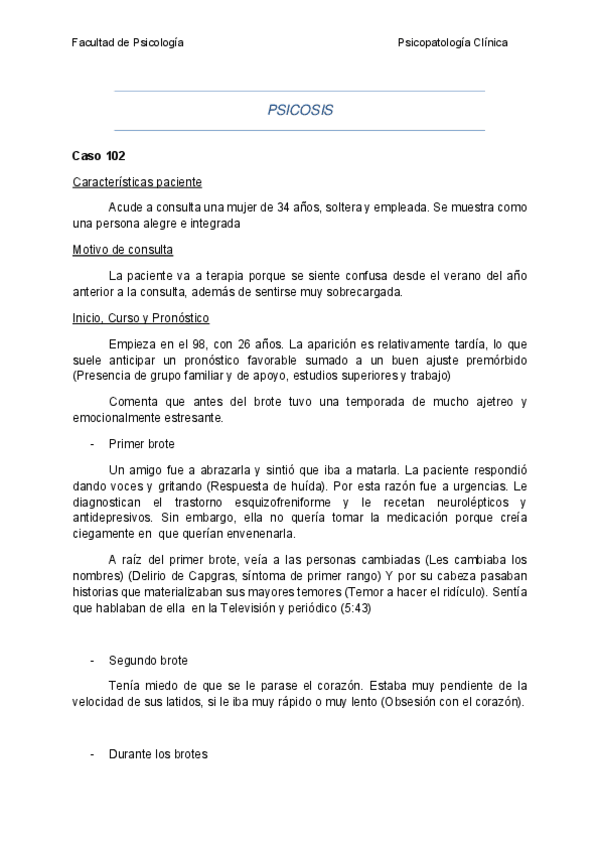 Facultad de Psicología

Psicopatología Clínica

PSICOSIS

Caso 102

Características paciente

Acude a consulta una mujer de 34 años, soltera y empleada. Se muestra como una persona alegre e integrada

Motivo de consulta

La paciente va a terapia porque se siente confusa desde el verano del año anterior a la consulta, además de sentirse muy sobrecargada.

Inicio, Curso y Pronóstico

Empieza en el 98, con 26 años. La aparición es relativamente tardía, lo que suele anticipar un pronóstico favorable sumado a un buen ajuste premórbido (Presencia de grupo familiar y de apoyo, estudios superiores y trabajo)

Comenta que antes del brote tuvo una temporada de mucho ajetreo y emocionalmente estresante.

- Primer brote

Un amigo fue a abrazarla y sintió que iba a matarla. La paciente respondió dando voces y gritando (Respuesta de huída). Por esta razón fue a urgencias. Le diagnostican el trastorno esquizofreniforme y le recetan neurolépticos y antidepresivos. Sin embargo, ella no quería tomar la medicación porque creía ciegamente en que querían envenenarla.

A raíz del primer brote, veía a las personas cambiadas (Les cambiaba los nombres) (Delirio de Capgras, síntoma de primer rango) Y por su cabeza pasaban historias que materializaban sus mayores temores (Temor a hacer el ridículo). Sentía que hablaban de ella en la Televisión y periódico (5:43)

- Segundo brote

Tenía miedo de que se le parase el corazón. Estaba muy pendiente de la velocidad de sus latidos, si le iba muy rápido o muy lento (Obsesión con el corazón).

- Durante los brotes